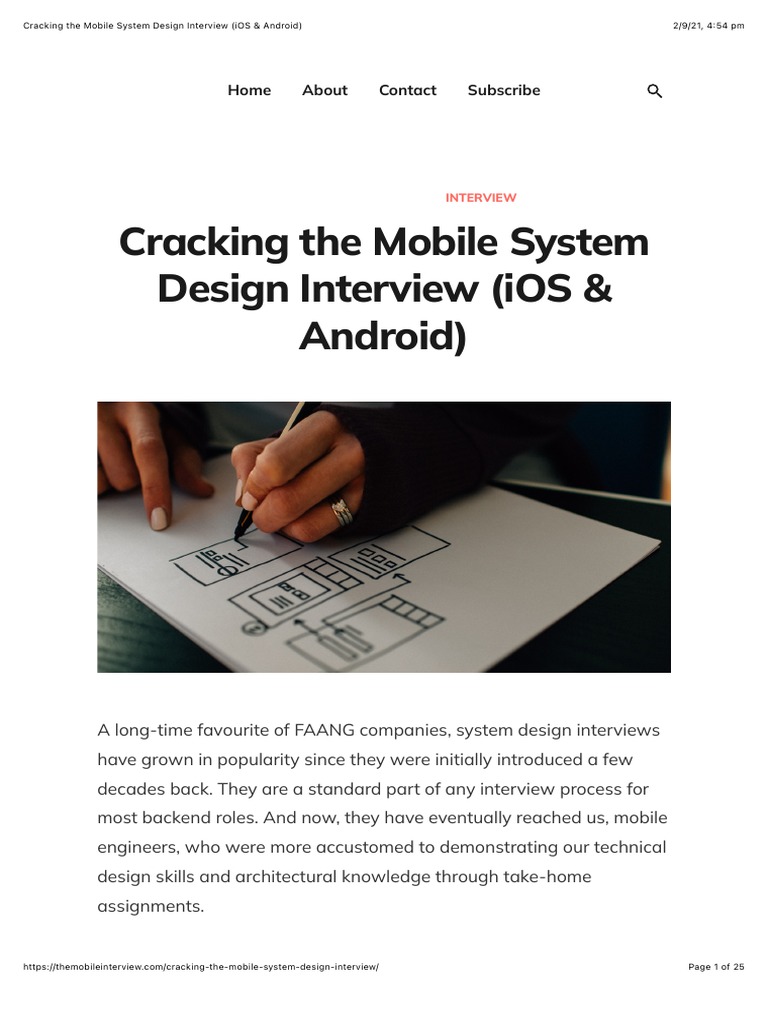 Cracking the Mobile System Design Interview (iOS & Android)

2/9/21, 4:54 pm

Home About Contact Subscribe

INTERVIEW

Cracking the Mobile System Design Interview (iOS & Android)

A long-time favourite of FAANG companies, system design interviews have grown in popularity since they were initially introduced a few decades back. They are a standard part of any interview process for most backend roles. And now, they have eventually reached us, mobile engineers, who were more accustomed to demonstrating our technical design skills and architectural knowledge through take-home assignments.

https://themobileinterview.com/cracking-the-mobile-system-design-interview/

Page 1 of 25